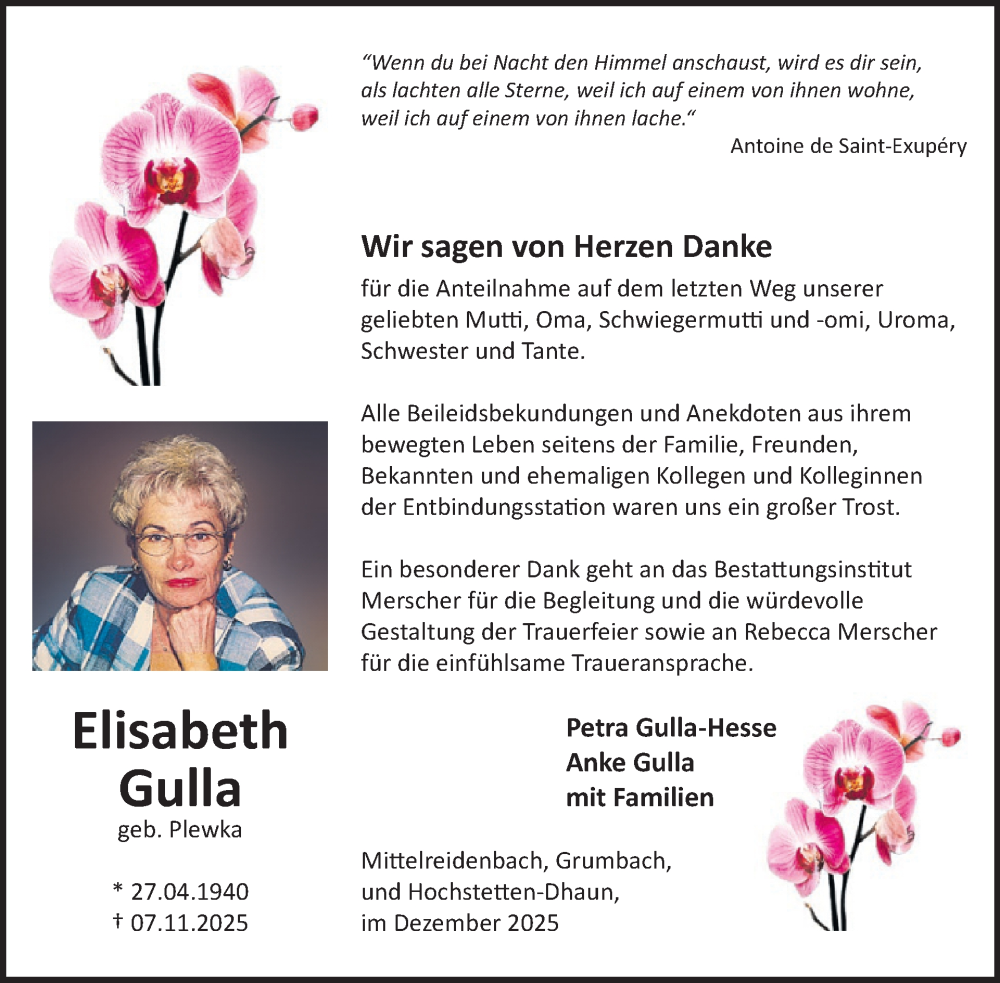 “Wenn du bei Nacht den Himmel anschaust, wird es dir sein, als lachten alle Sterne, weil ich auf einem von ihnen wohne, weil ich auf einem von ihnen lache.“

Antoine de Saint-Exupéry

Wir sagen von Herzen Danke

für die Anteilnahme auf dem letzten Weg unserer geliebten Mutti, Oma, Schwiegermutti und -omi, Uroma, Schwester und Tante.

Alle Beileidsbekundungen und Anekdoten aus ihrem bewegten Leben seitens der Familie, Freunden, Bekannten und ehemaligen Kollegen und Kolleginnen der Entbindungsstation waren uns ein großer Trost.

Ein besonderer Dank geht an das Bestattungsinstitut Merscher für die Begleitung und die würdevolle Gestaltung der Trauerfeier sowie an Rebecca Merscher für die einfühlsame Traueransprache.

Elisabeth Gulla

geb. Plewka

* 27.04.1940
† 07.11.2025

Petra Gulla-Hesse
Anke Gulla
mit Familien

Mittelreidenbach, Grumbach, und Hochstetten-Dhaun, im Dezember 2025